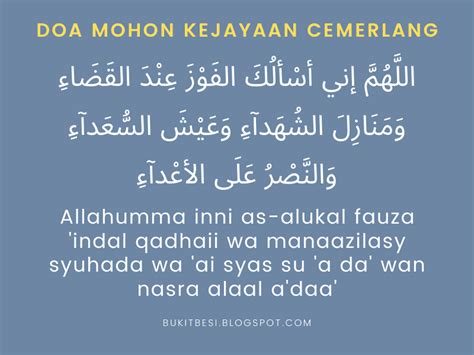 DOA MOHON KEJAYAAN CEMERLANG

اللَّهُمَّ إني أسْألُكَ الفَوْزَ عِنْدَ القَضَاءِ
وَمَنَازِلَ الشُهَدآءِ وَعَيْشَ السُّعَدآءِ
وَالنَّصْرُ عَلَى الأعْدآءِ

Allahumma inni as-alukal fauza 'indal qadhaii wa manaazilasy syuhada wa 'ai syas su 'a da' wan nasra alaal a'daa'

BUKITBESI.BLOGSPOT.COM